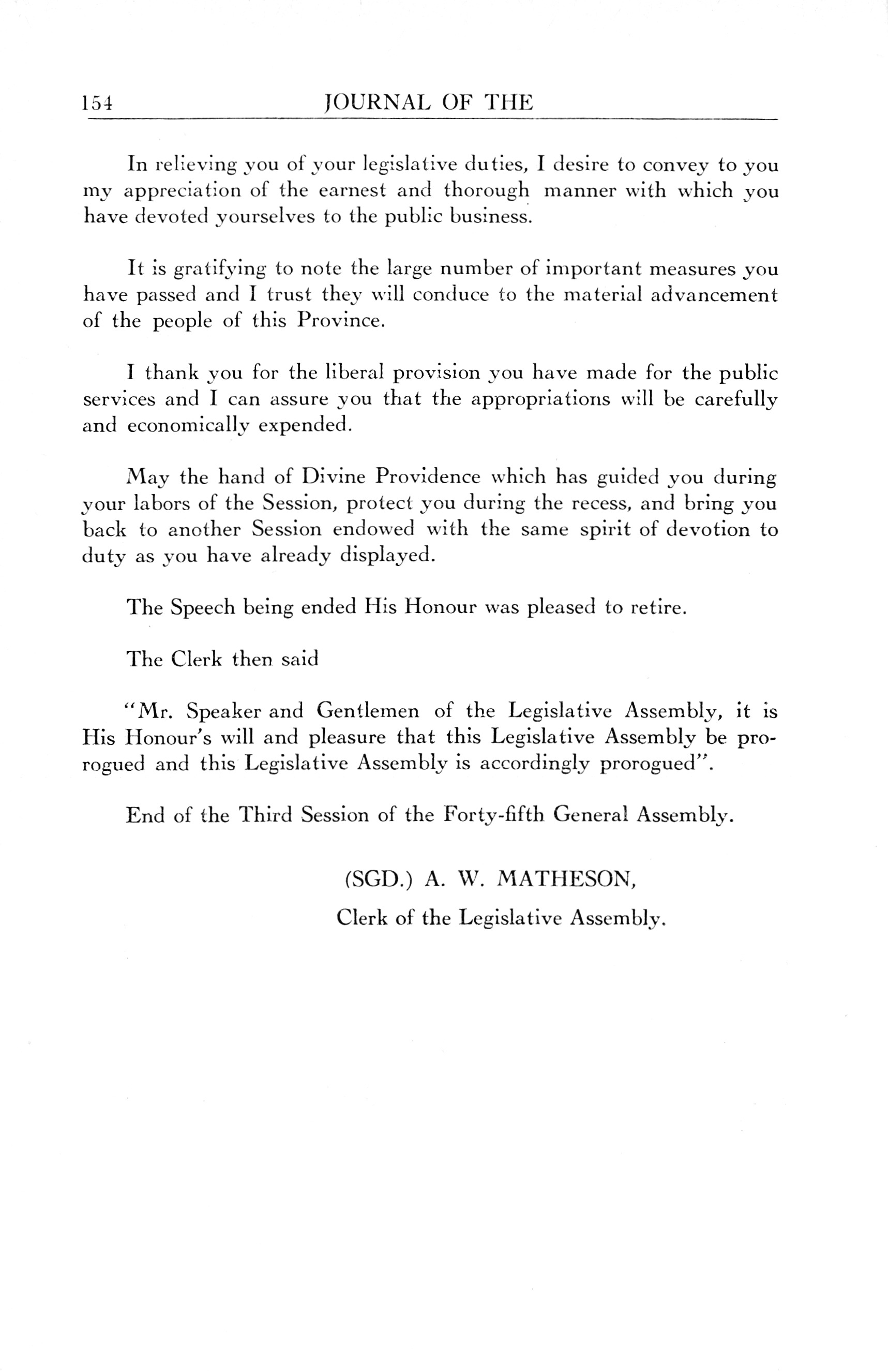 154 JOURNAL OF THE

In relieving you of your legislative duties, I desire to convey to you my appreciation of the earnest and thorough manner with which you have devoted yourselves to the public business.

It is gratifying to note the large number of important measures you have passed and I trust they will conduce to the material advancement of the people of this Province.

I thank you for the liberal provision you have made for the public services and I can assure you that the appropriations will be carefully and economically expended.

May the hand of Divine Providence which has guided you during your labors of the Session, protect you during the recess, and bring you back to another Session endowed with the same spirit of devotion to duty as you have already displayed.

The Speech being ended His Honour was pleased to retire.

The Clerk then said

"Mr. Speaker and Gentlemen of the Legislative Assembly, it is His Honour's will and pleasure that this Legislative Assembly be prorogued and this Legislative Assembly is accordingly prorogued".

End of the Third Session of the Forty-fifth General Assembly.

(SGD.) A. W. MATHESON,

Clerk of the Legislative Assembly.